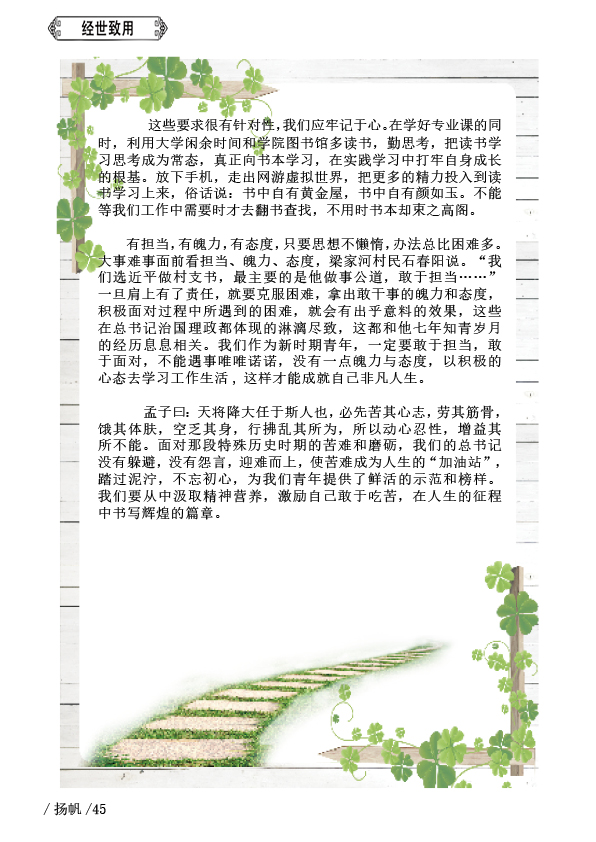 经世致用

这些要求很有针对性，我们应牢记于心。在学好专业课的同时，利用大学闲余时间和学院图书馆多读书，勤思考，把读书学习思考成为常态，真正向书本学习，在实践学习中打牢自身成长的根基。放下手机，走出网游虚拟世界，把更多的精力投入到读书学习上来，俗话说：书中自有黄金屋，书中自有颜如玉。不能等我们工作中需要时才去翻书查找，不用时书本却束之高阁。

有担当，有魄力，有态度，只要思想不懒惰，办法总比困难多。大事难事面前看担当、魄力、态度，梁家河村民石春阳说。“我们选近平做村支书，最主要的是他做事公道，敢于担当……”一旦肩上有了责任，就要克服困难，拿出敢干事的魄力和态度，积极面对过程中所遇到的困难，就会有出乎意料的效果，这些在总书记治国理政都体现的淋漓尽致，这都和他七年知青岁月的经历息息相关。我们作为新时期青年，一定要敢于担当，敢于面对，不能遇事唯唯诺诺，没有一点魄力与态度，以积极的心态去学习工作生活，这样才能成就自己非凡人生。

孟子曰：天将降大任于斯人也，必先苦其心志，劳其筋骨，饿其体肤，空乏其身，行拂乱其所为，所以动心忍性，增益其所不能。面对那段特殊历史时期的苦难和磨砺，我们的总书记没有躲避，没有怨言，迎难而上，使苦难成为人生的“加油站”，踏过泥泞，不忘初心，为我们青年提供了鲜活的示范和榜样。我们要从中汲取精神营养，激励自己敢于吃苦，在人生的征程中书写辉煌的篇章。

/ 扬帆 /45